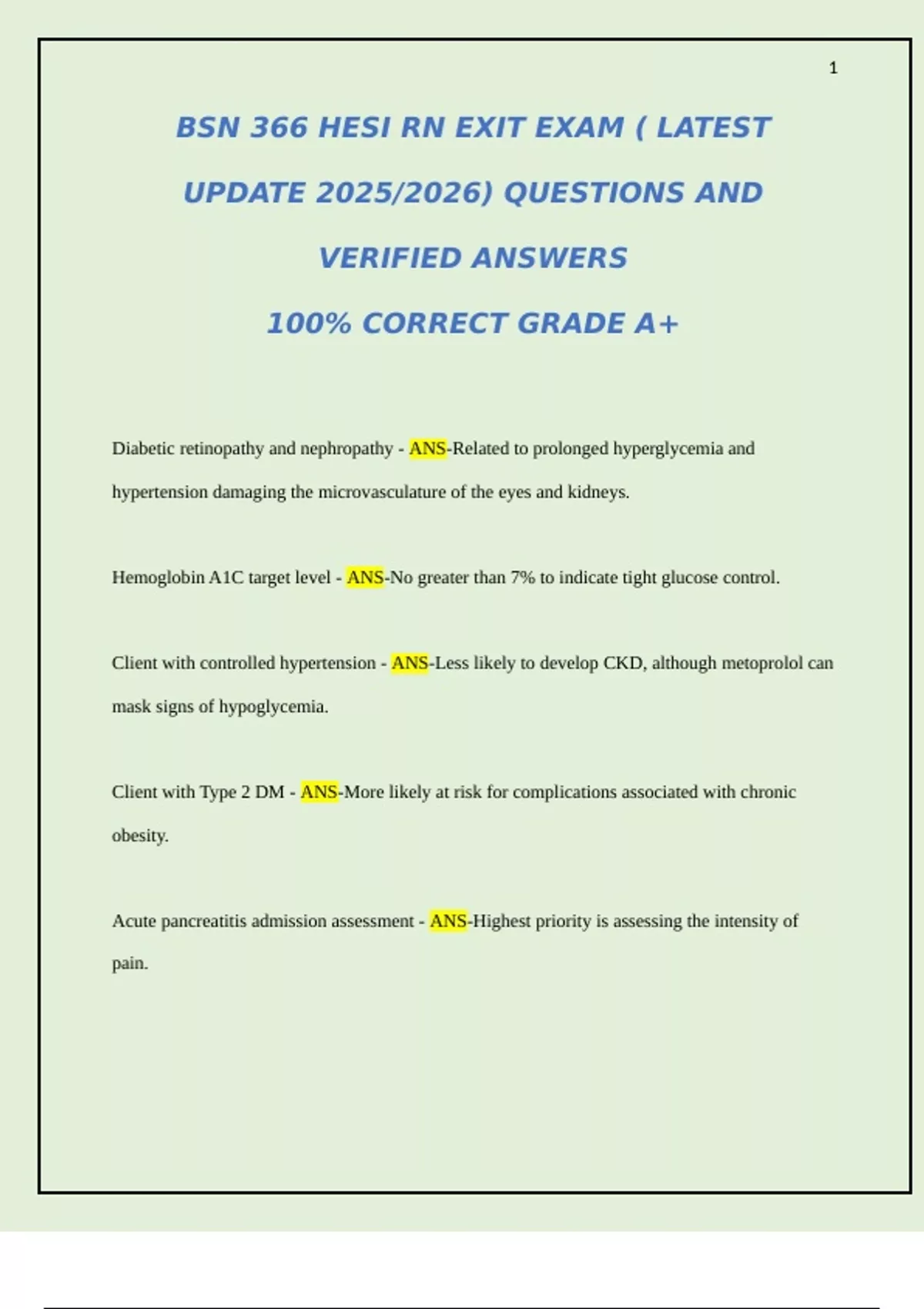 1

BSN 366 HESI RN EXIT EXAM ( LATEST UPDATE 2025/2026) QUESTIONS AND VERIFIED ANSWERS

100% CORRECT GRADE A+

Diabetic retinopathy and nephropathy - ANS-Related to prolonged hyperglycemia and hypertension damaging the microvasculature of the eyes and kidneys.

Hemoglobin A1C target level - ANS-No greater than 7% to indicate tight glucose control.

Client with controlled hypertension - ANS-Less likely to develop CKD, although metoprolol can mask signs of hypoglycemia.

Client with Type 2 DM - ANS-More likely at risk for complications associated with chronic obesity.

Acute pancreatitis admission assessment - ANS-Highest priority is assessing the intensity of pain.